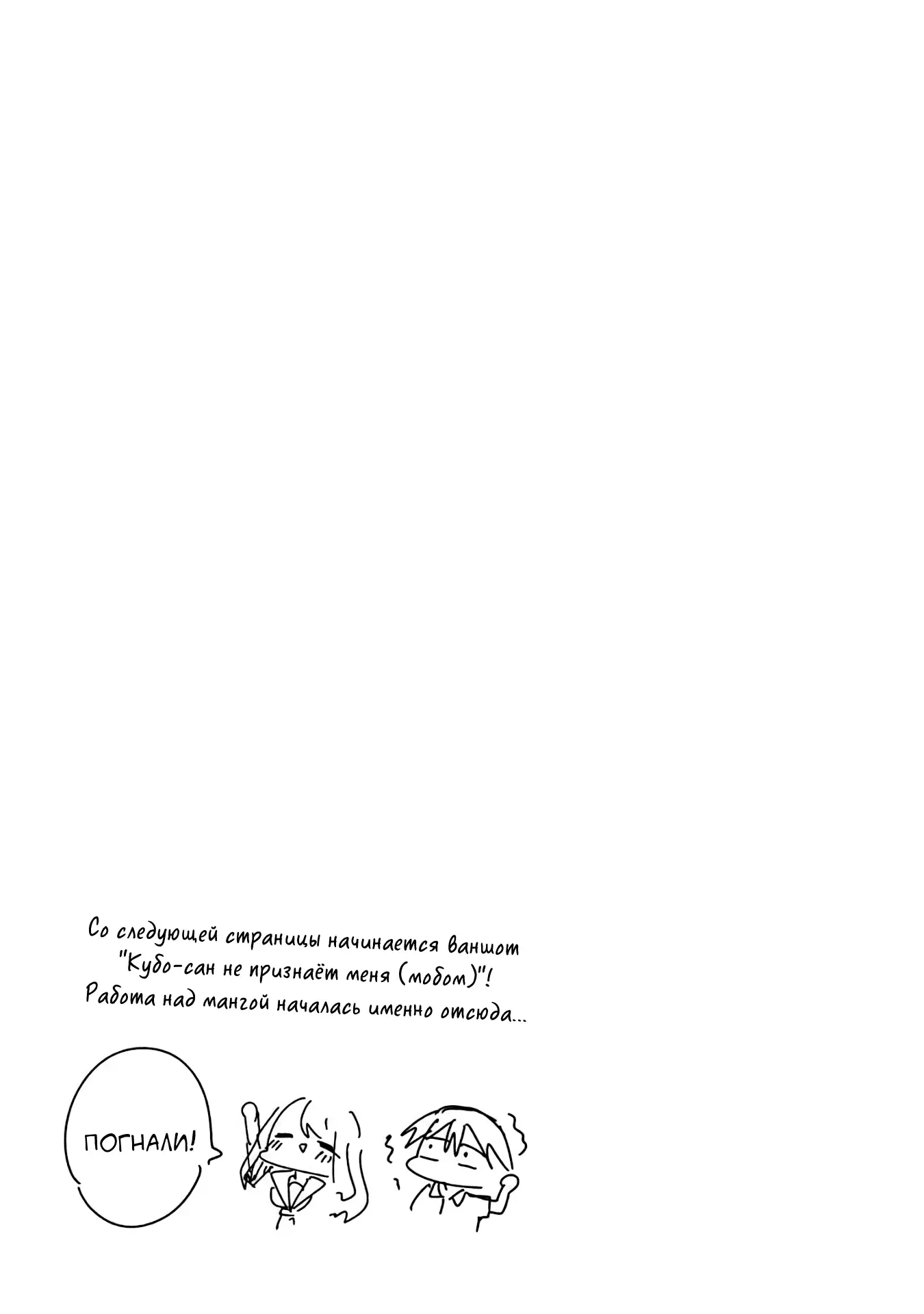 Со следующей страницы начинается ваншот "Кубо-сан не признаёт меня (мобом)"! Работа над мангой началась именно отсюда...

ПОГНАЛИ!